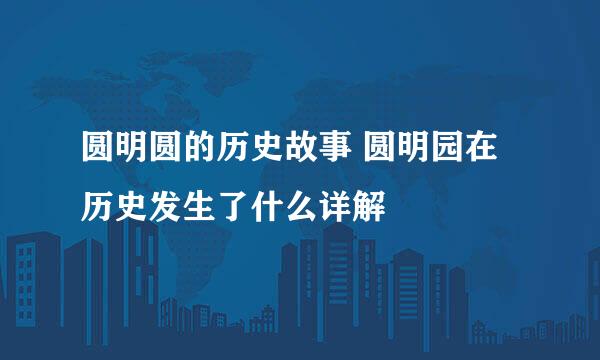 圆明圆的历史故事 圆明园在历史发生了什么详解